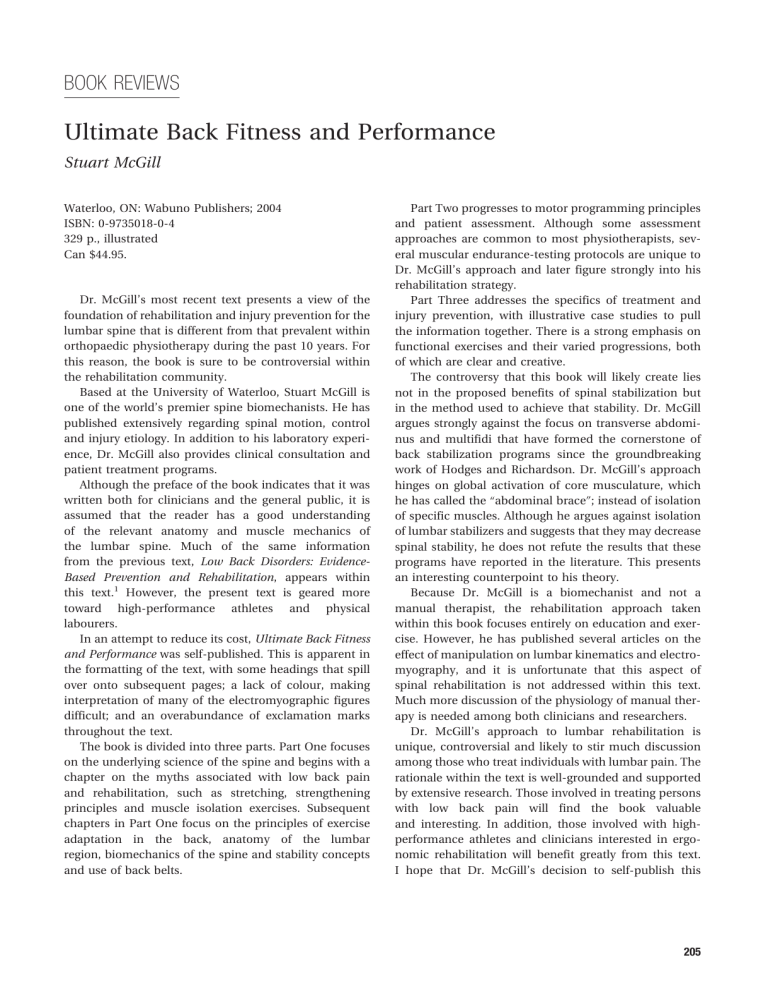 BOOK REVIEWS

Ultimate Back Fitness and Performance

Stuart McGill

Waterloo, ON: Wabuno Publishers; 2004
ISBN: 0-9735018-0-4
329 p., illustrated
Can $44.95.

Dr. McGill's most recent text presents a view of the foundation of rehabilitation and injury prevention for the lumbar spine that is different from that prevalent within orthopaedic physiotherapy during the past 10 years. For this reason, the book is sure to be controversial within the rehabilitation community.

Based at the University of Waterloo, Stuart McGill is one of the world's premier spine biomechanists. He has published extensively regarding spinal motion, control and injury etiology. In addition to his laboratory experience, Dr. McGill also provides clinical consultation and patient treatment programs.

Although the preface of the book indicates that it was written both for clinicians and the general public, it is assumed that the reader has a good understanding of the relevant anatomy and muscle mechanics of the lumbar spine. Much of the same information from the previous text, Low Back Disorders: Evidence-Based Prevention and Rehabilitation, appears within this text.$^1$ However, the present text is geared more toward high-performance athletes and physical labourers.

In an attempt to reduce its cost, Ultimate Back Fitness and Performance was self-published. This is apparent in the formatting of the text, with some headings that spill over onto subsequent pages; a lack of colour, making interpretation of many of the electromyographic figures difficult; and an overabundance of exclamation marks throughout the text.

The book is divided into three parts. Part One focuses on the underlying science of the spine and begins with a chapter on the myths associated with low back pain and rehabilitation, such as stretching, strengthening principles and muscle isolation exercises. Subsequent chapters in Part One focus on the principles of exercise adaptation in the back, anatomy of the lumbar region, biomechanics of the spine and stability concepts and use of back belts.

Part Two progresses to motor programming principles and patient assessment. Although some assessment approaches are common to most physiotherapists, several muscular endurance-testing protocols are unique to Dr. McGill's approach and later figure strongly into his rehabilitation strategy.

Part Three addresses the specifics of treatment and injury prevention, with illustrative case studies to pull the information together. There is a strong emphasis on functional exercises and their varied progressions, both of which are clear and creative.

The controversy that this book will likely create lies not in the proposed benefits of spinal stabilization but in the method used to achieve that stability. Dr. McGill argues strongly against the focus on transverse abdominus and multifidi that have formed the cornerstone of back stabilization programs since the groundbreaking work of Hodges and Richardson. Dr. McGill's approach hinges on global activation of core musculature, which he has called the "abdominal brace"; instead of isolation of specific muscles. Although he argues against isolation of lumbar stabilizers and suggests that they may decrease spinal stability, he does not refute the results that these programs have reported in the literature. This presents an interesting counterpoint to his theory.

Because Dr. McGill is a biomechanist and not a manual therapist, the rehabilitation approach taken within this book focuses entirely on education and exercise. However, he has published several articles on the effect of manipulation on lumbar kinematics and electromyography, and it is unfortunate that this aspect of spinal rehabilitation is not addressed within this text. Much more discussion of the physiology of manual therapy is needed among both clinicians and researchers.

Dr. McGill's approach to lumbar rehabilitation is unique, controversial and likely to stir much discussion among those who treat individuals with lumbar pain. The rationale within the text is well-grounded and supported by extensive research. Those involved in treating persons with low back pain will find the book valuable and interesting. In addition, those involved with high-performance athletes and clinicians interested in ergonomic rehabilitation will benefit greatly from this text. I hope that Dr. McGill's decision to self-publish this

205